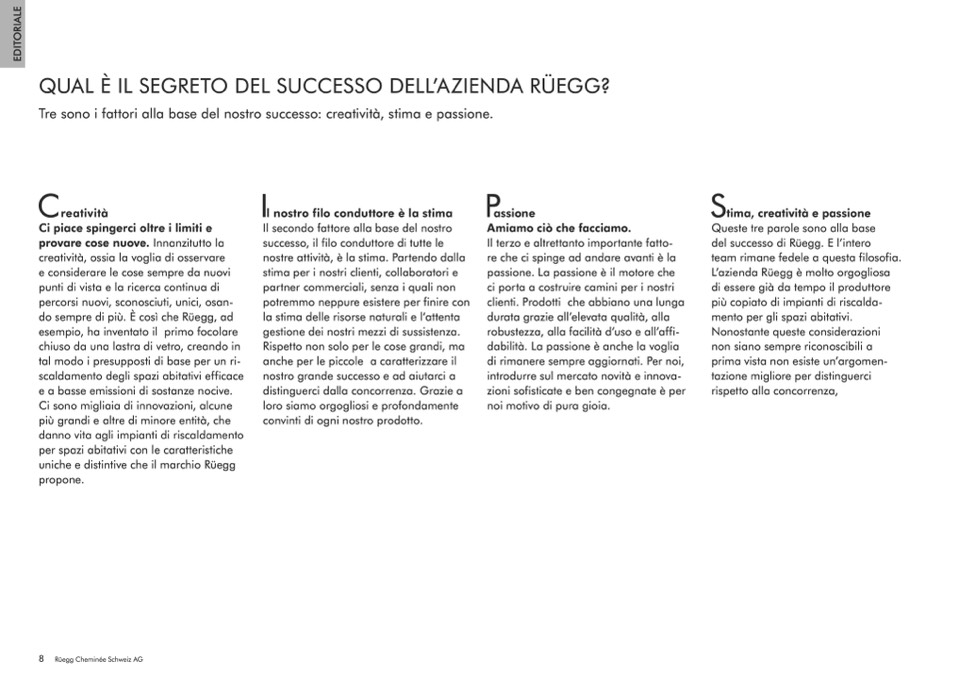 EDITORIALE

QUAL È IL SEGRETO DEL SUCCESSO DELL'AZIENDA RÜEGG?

Tre sono i fattori alla base del nostro successo: creatività, stima e passione.

Creatività
Ci piace spingerci oltre i limiti e provare cose nuove. Innanzitutto la creatività, ossia la voglia di osservare e considerare le cose sempre da nuovi punti di vista e la ricerca continua di percorsi nuovi, sconosciuti, unici, osando sempre di più. È così che Rüegg, ad esempio, ha inventato il primo focolare chiuso da una lastra di vetro, creando in tal modo i presupposti di base per un riscaldamento degli spazi abitativi efficace e a basse emissioni di sostanze nocive. Ci sono migliaia di innovazioni, alcune più grandi e altre di minore entità, che danno vita agli impianti di riscaldamento per spazi abitativi con le caratteristiche uniche e distintive che il marchio Rüegg propone.

Il nostro filo conduttore è la stima
Il secondo fattore alla base del nostro successo, il filo conduttore di tutte le nostre attività, è la stima. Partendo dalla stima per i nostri clienti, collaboratori e partner commerciali, senza i quali non potremmo neppure esistere per finire con la stima delle risorse naturali e l'attenta gestione dei nostri mezzi di sussistenza. Rispetto non solo per le cose grandi, ma anche per le piccole a caratterizzare il nostro grande successo e ad aiutarci a distinguerci dalla concorrenza. Grazie a loro siamo orgogliosi e profondamente convinti di ogni nostro prodotto.

Passione
Amiamo ciò che facciamo.
Il terzo e altrettanto importante fattore che ci spinge ad andare avanti è la passione. La passione è il motore che ci porta a costruire camini per i nostri clienti. Prodotti che abbiano una lunga durata grazie all'elevata qualità, alla robustezza, alla facilità d'uso e all'affidabilità. La passione è anche la voglia di rimanere sempre aggiornati. Per noi, introdurre sul mercato novità e innovazioni sofisticate e ben congegnate è per noi motivo di pura gioia.

Stima, creatività e passione
Queste tre parole sono alla base del successo di Rüegg. E l'intero team rimane fedele a questa filosofia. L'azienda Rüegg è molto orgogliosa di essere già da tempo il produttore più copiato di impianti di riscaldamento per gli spazi abitativi. Nonostante queste considerazioni non siano sempre riconoscibili a prima vista non esiste un'argomentazione migliore per distinguerci rispetto alla concorrenza,

8 Rüegg Cheminée Schweiz AG